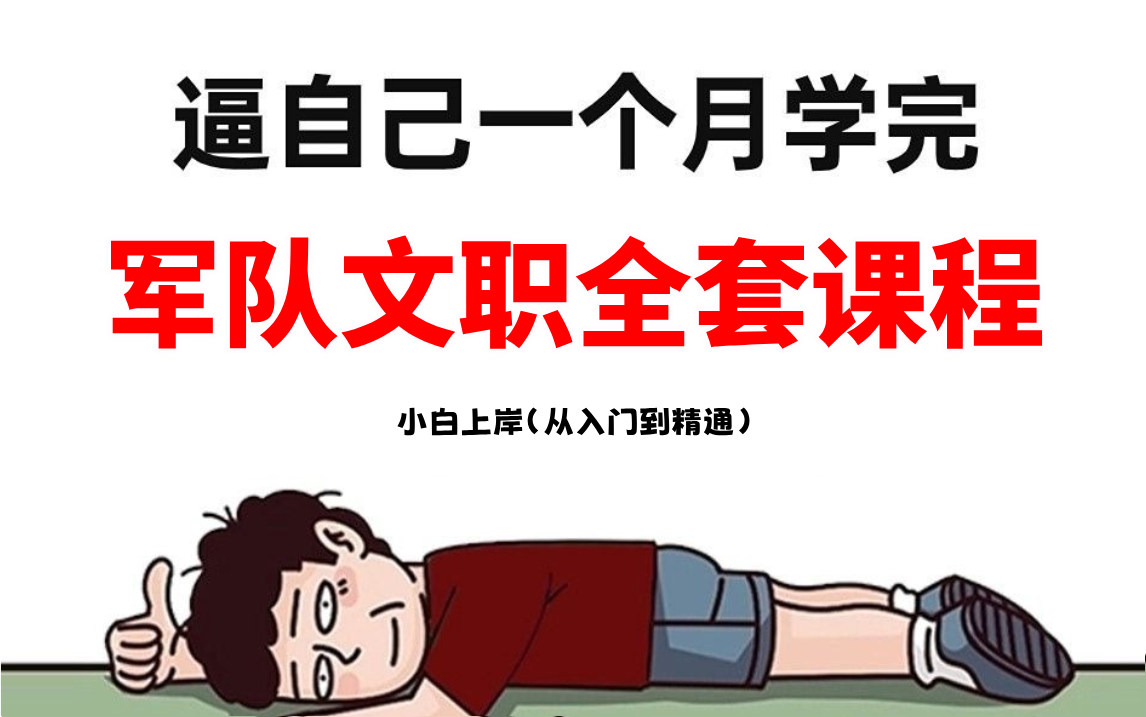 逼自己一个月学完

军队文职全套课程

小白上岸（从入门到精通）